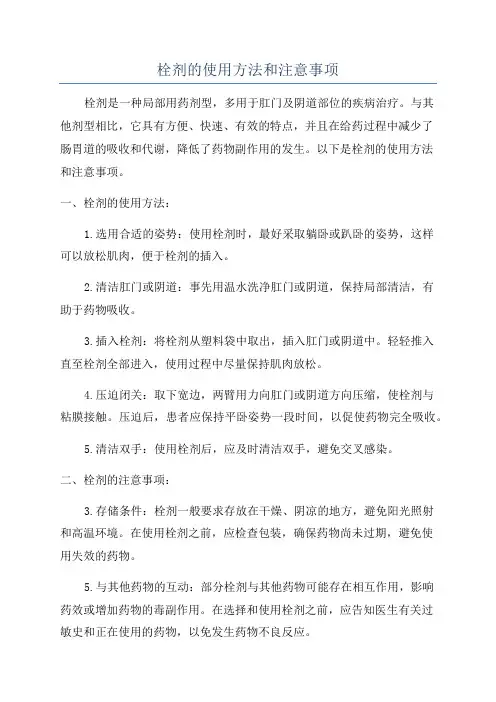 栓剂的使用方法和注意事项

栓剂是一种局部用药剂型，多用于肛门及阴道部位的疾病治疗。与其他剂型相比，它具有方便、快速、有效的特点，并且在给药过程中减少了肠胃道的吸收和代谢，降低了药物副作用的发生。以下是栓剂的使用方法和注意事项。

一、栓剂的使用方法：

1.选用合适的姿势：使用栓剂时，最好采取躺卧或趴卧的姿势，这样可以放松肌肉，便于栓剂的插入。

2.清洁肛门或阴道：事先用温水洗净肛门或阴道，保持局部清洁，有助于药物吸收。

3.插入栓剂：将栓剂从塑料袋中取出，插入肛门或阴道中。轻轻推入直至栓剂全部进入，使用过程中尽量保持肌肉放松。

4.压迫闭关：取下宽边，两臂用力向肛门或阴道方向压缩，使栓剂与粘膜接触。压迫后，患者应保持平卧姿势一段时间，以促使药物完全吸收。

5.清洁双手：使用栓剂后，应及时清洁双手，避免交叉感染。

二、栓剂的注意事项：

3.存储条件：栓剂一般要求存放在干燥、阴凉的地方，避免阳光照射和高温环境。在使用栓剂之前，应检查包装，确保药物尚未过期，避免使用失效的药物。

5.与其他药物的互动：部分栓剂与其他药物可能存在相互作用，影响药效或增加药物的毒副作用。在选择和使用栓剂之前，应告知医生有关过敏史和正在使用的药物，以免发生药物不良反应。